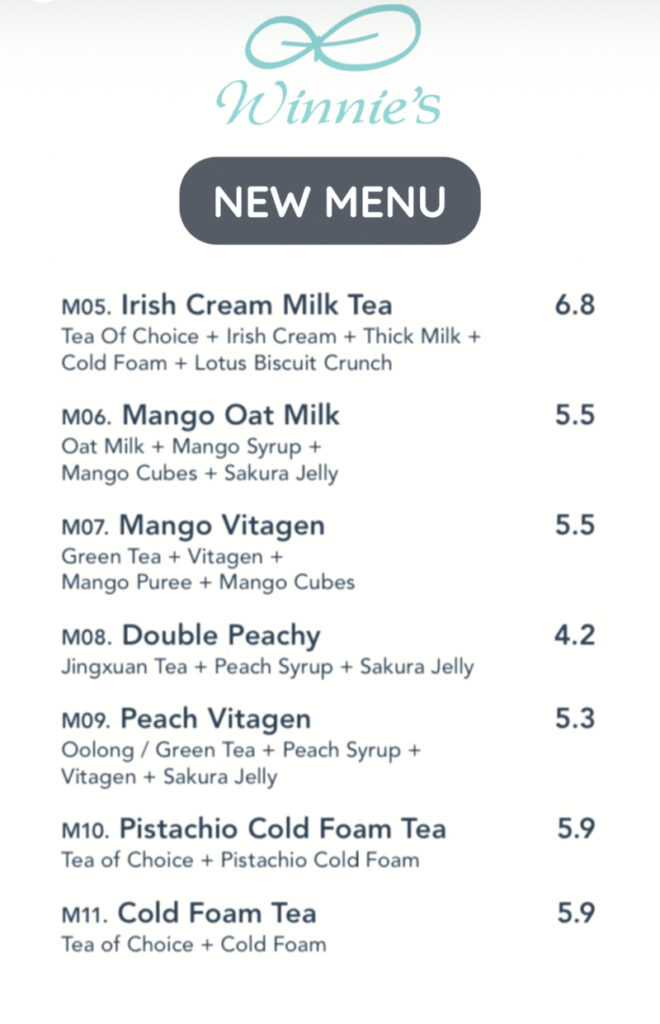 Winnie's

NEW MENU

M05. Irish Cream Milk Tea 6.8
Tea Of Choice + Irish Cream + Thick Milk + Cold Foam + Lotus Biscuit Crunch

M06. Mango Oat Milk 5.5
Oat Milk + Mango Syrup + Mango Cubes + Sakura Jelly

M07. Mango Vitagen 5.5
Green Tea + Vitagen + Mango Puree + Mango Cubes

M08. Double Peachy 4.2
Jingxuan Tea + Peach Syrup + Sakura Jelly

M09. Peach Vitagen 5.3
Oolong / Green Tea + Peach Syrup + Vitagen + Sakura Jelly

M10. Pistachio Cold Foam Tea 5.9
Tea of Choice + Pistachio Cold Foam

M11. Cold Foam Tea 5.9
Tea of Choice + Cold Foam